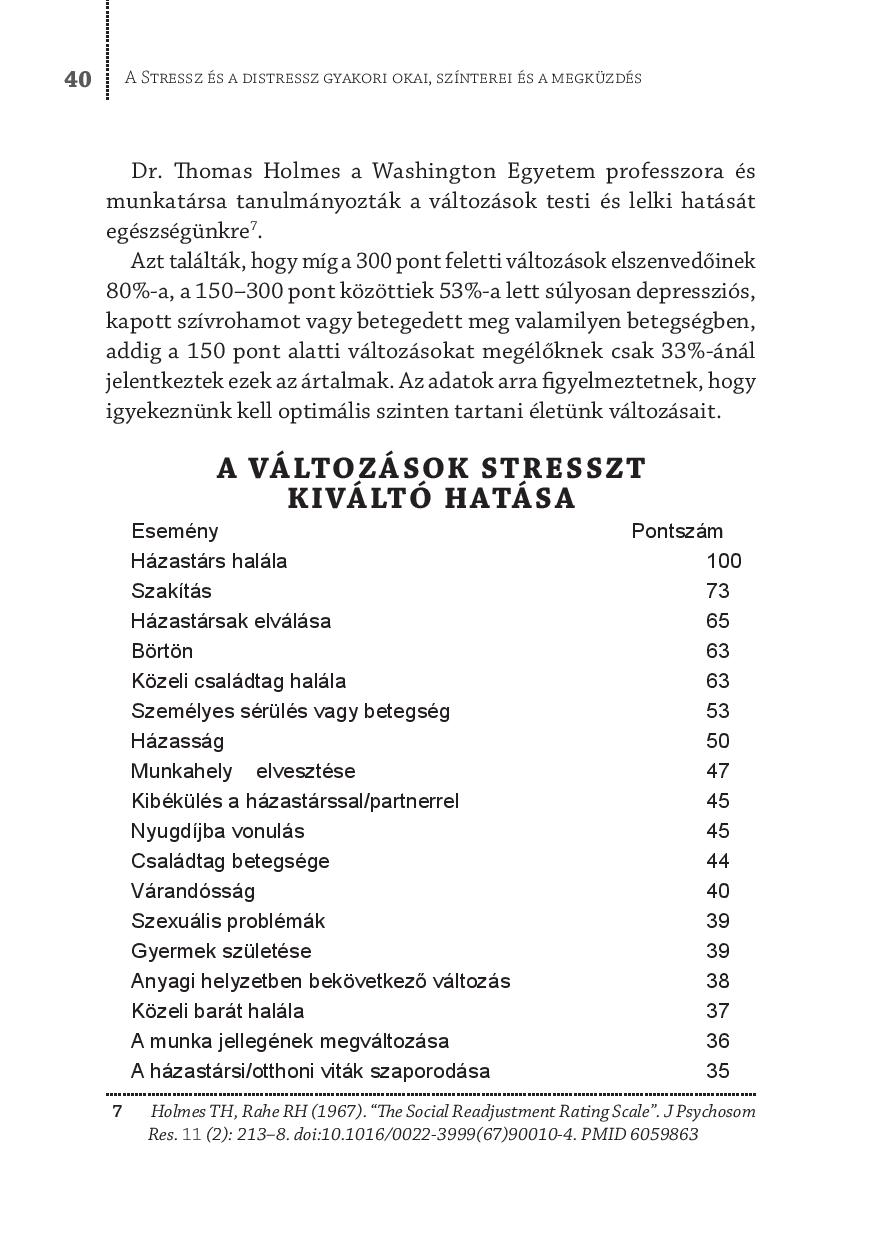 40 A Stressz és a distressz gyakori okai, színterei és a megküzdés

Dr. Thomas Holmes a Washington Egyetem professzora és munkatársa tanulmányozták a változások testi és lelki hatását egészségünkre$^7$.

Azt találták, hogy míg a 300 pont feletti változások elszenvedőinek 80%-a, a 150–300 pont közöttiek 53%-a lett súlyosan depressziós, kapott szívrohamot vagy betegedett meg valamilyen betegségben, addig a 150 pont alatti változásokat megélőknek csak 33%-ánál jelentkeztek ezek az ártalmak. Az adatok arra figyelmeztetnek, hogy igyekeznünk kell optimális szinten tartani életünk változásait.

A VÁLTOZÁSOK STRESSZT KIVÁLTÓ HATÁSA

| Esemény | Pontszám |
|---|---|
| Házastárs halála | 100 |
| Szakítás | 73 |
| Házastársak elválása | 65 |
| Börtön | 63 |
| Közeli családtag halála | 63 |
| Személyes sérülés vagy betegség | 53 |
| Házasság | 50 |
| Munkahely elvesztése | 47 |
| Kibékülés a házastárssal/partnerrel | 45 |
| Nyugdíjba vonulás | 45 |
| Családtag betegsége | 44 |
| Várandósság | 40 |
| Szexuális problémák | 39 |
| Gyermek születése | 39 |
| Anyagi helyzetben bekövetkező változás | 38 |
| Közeli barát halála | 37 |
| A munka jellegének megváltozása | 36 |
| A házastársi/otthoni viták szaporodása | 35 |

7 Holmes TH, Rahe RH (1967). “The Social Readjustment Rating Scale”. J Psychosom Res. 11 (2): 213–8. doi:10.1016/0022-3999(67)90010-4. PMID 6059863